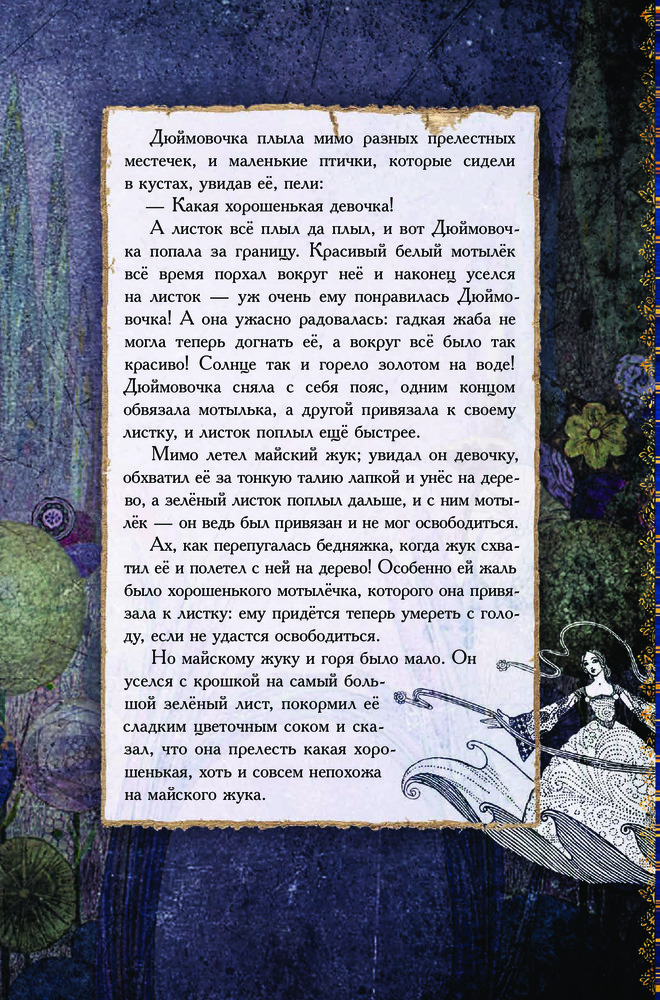 Дюймовочка плыла мимо разных прелестных местечек, и маленькие птички, которые сидели в кустах, увидав её, пели:

— Какая хорошенькая девочка!

А листок всё плыл да плыл, и вот Дюймовочка попала за границу. Красивый белый мотылёк всё время порхал вокруг неё и наконец уселся на листок — уж очень ему понравилась Дюймовочка! А она ужасно радовалась: гадкая жаба не могла теперь догнать её, а вокруг всё было так красиво! Солнце так и горело золотом на воде! Дюймовочка сняла с себя пояс, одним концом обвязала мотылька, а другой привязала к своему листку, и листок поплыл ещё быстрее.

Мимо летел майский жук; увидал он девочку, обхватил её за тонкую талию лапкой и унёс на дерево, а зелёный листок поплыл дальше, и с ним мотылёк — он ведь был привязан и не мог освободиться.

Ах, как перепугалась бедняжка, когда жук схватил её и полетел с ней на дерево! Особенно ей жаль было хорошенького мотылёчка, которого она привязала к листку: ему придётся теперь умереть с голоду, если не удастся освободиться.

Но майскому жуку и горя было мало. Он уселся с крошкой на самый большой зелёный лист, покормил её сладким цветочным соком и сказал, что она прелесть какая хорошенькая, хоть и совсем непохожа на майского жука.